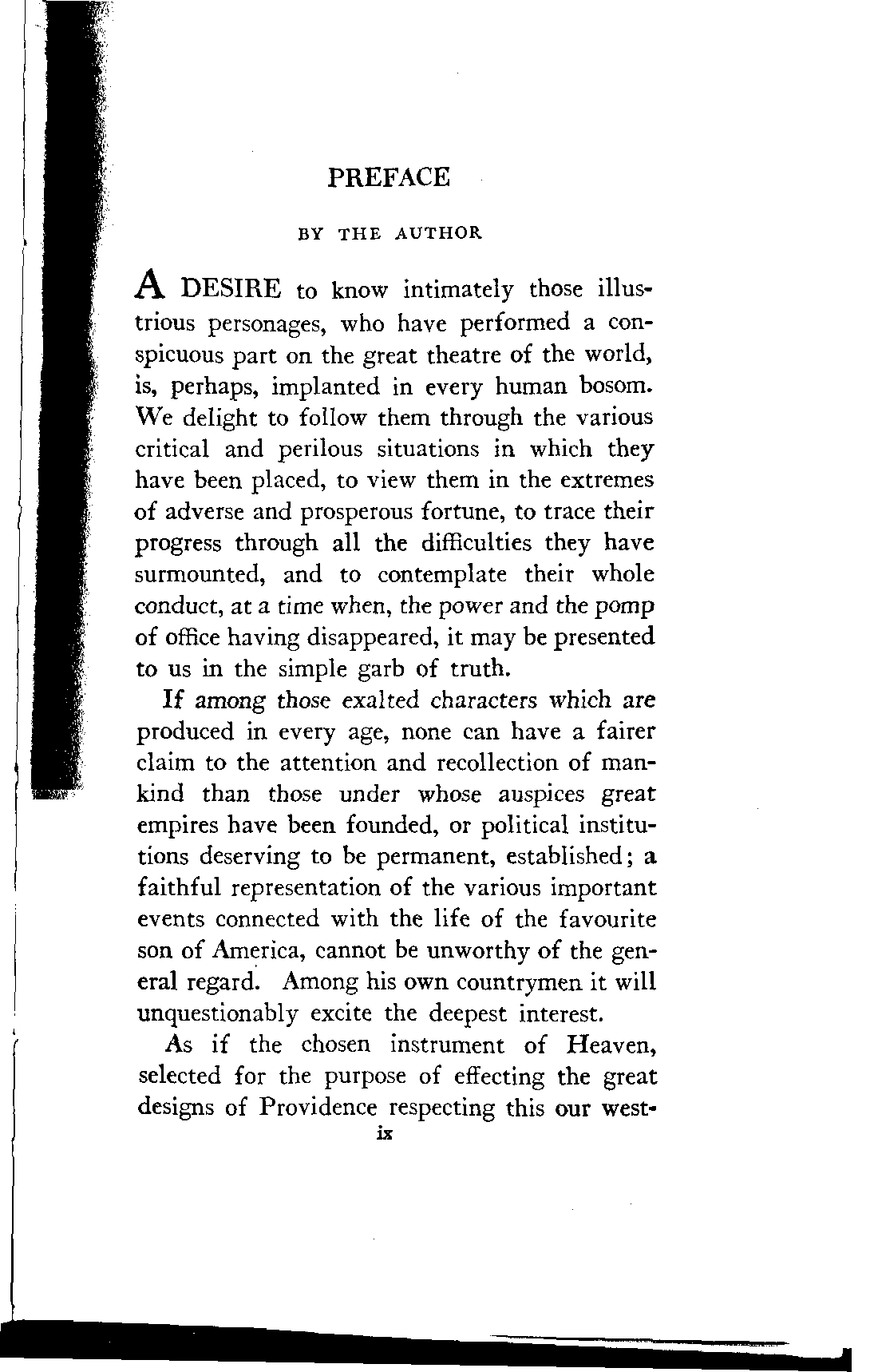 PREFACE

BY THE AUTHOR

A DESIRE to know intimately those illustrious personages, who have performed a conspicuous part on the great theatre of the world, is, perhaps, implanted in every human bosom. We delight to follow them through the various critical and perilous situations in which they have been placed, to view them in the extremes of adverse and prosperous fortune, to trace their progress through all the difficulties they have surmounted, and to contemplate their whole conduct, at a time when, the power and the pomp of office having disappeared, it may be presented to us in the simple garb of truth.

If among those exalted characters which are produced in every age, none can have a fairer claim to the attention and recollection of mankind than those under whose auspices great empires have been founded, or political institutions deserving to be permanent, established; a faithful representation of the various important events connected with the life of the favourite son of America, cannot be unworthy of the general regard. Among his own countrymen it will unquestionably excite the deepest interest.

As if the chosen instrument of Heaven, selected for the purpose of effecting the great designs of Providence respecting this our west-

ix